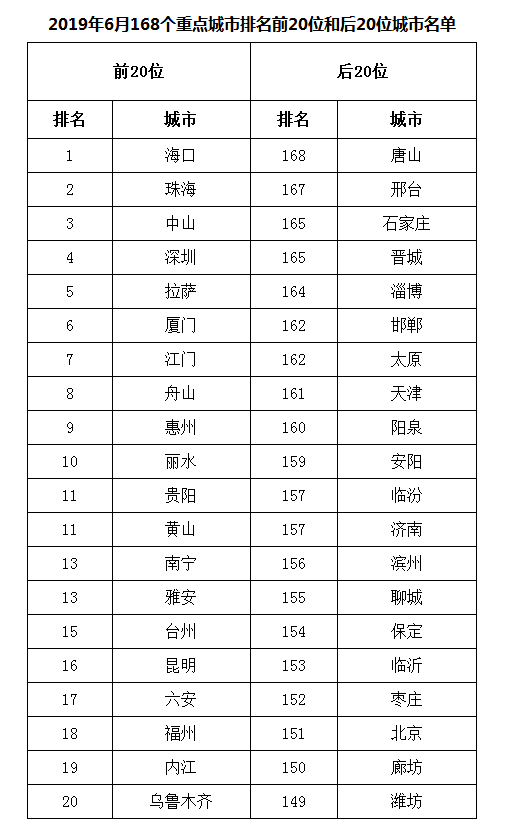 2019年6月168个重点城市排名前20位和后20位城市名单

| 前20位 | | 后20位 | |
|---|---|---|---|
| 排名 | 城市 | 排名 | 城市 |
| 1 | 海口 | 168 | 唐山 |
| 2 | 珠海 | 167 | 邢台 |
| 3 | 中山 | 165 | 石家庄 |
| 4 | 深圳 | 165 | 晋城 |
| 5 | 拉萨 | 164 | 淄博 |
| 6 | 厦门 | 162 | 邯郸 |
| 7 | 江门 | 162 | 太原 |
| 8 | 舟山 | 161 | 天津 |
| 9 | 惠州 | 160 | 阳泉 |
| 10 | 丽水 | 159 | 安阳 |
| 11 | 贵阳 | 157 | 临汾 |
| 11 | 黄山 | 157 | 济南 |
| 13 | 南宁 | 156 | 滨州 |
| 13 | 雅安 | 155 | 聊城 |
| 15 | 台州 | 154 | 保定 |
| 16 | 昆明 | 153 | 临沂 |
| 17 | 六安 | 152 | 枣庄 |
| 18 | 福州 | 151 | 北京 |
| 19 | 内江 | 150 | 廊坊 |
| 20 | 乌鲁木齐 | 149 | 潍坊 |